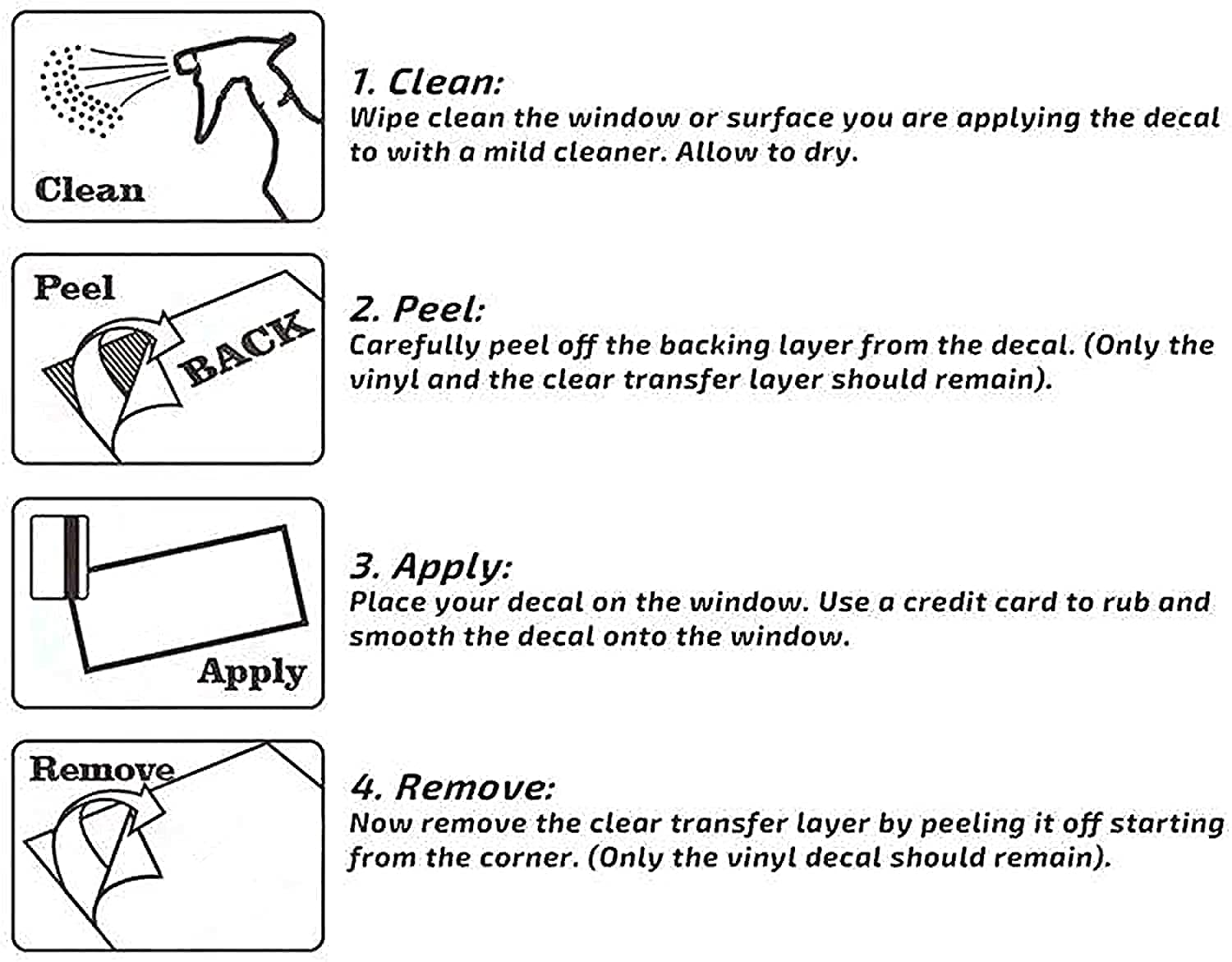 Clean

1. Clean:
Wipe clean the window or surface you are applying the decal to with a mild cleaner. Allow to dry.

Peel

BACK

2. Peel:
Carefully peel off the backing layer from the decal. (Only the vinyl and the clear transfer layer should remain).

Apply

3. Apply:
Place your decal on the window. Use a credit card to rub and smooth the decal onto the window.

Remove

4. Remove:
Now remove the clear transfer layer by peeling it off starting from the corner. (Only the vinyl decal should remain).